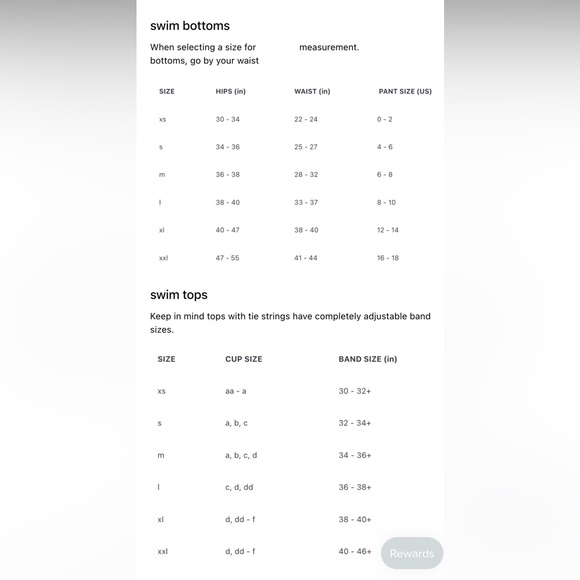 swim bottoms

When selecting a size for bottoms, go by your waist measurement.

| SIZE | HIPS (in) | WAIST (in) | PANT SIZE (US) |
|---|---|---|---|
| xs | 30 - 34 | 22 - 24 | 0 - 2 |
| s | 34 - 36 | 25 - 27 | 4 - 6 |
| m | 36 - 38 | 28 - 32 | 6 - 8 |
| l | 38 - 40 | 33 - 37 | 8 - 10 |
| xl | 40 - 47 | 38 - 40 | 12 - 14 |
| xxl | 47 - 55 | 41 - 44 | 16 - 18 |

swim tops

Keep in mind tops with tie strings have completely adjustable band sizes.

| SIZE | CUP SIZE | BAND SIZE (in) |
|---|---|---|
| xs | aa - a | 30 - 32+ |
| s | a, b, c | 32 - 34+ |
| m | a, b, c, d | 34 - 36+ |
| l | c, d, dd | 36 - 38+ |
| xl | d, dd - f | 38 - 40+ |
| xxl | d, dd - f | 40 - 46+ |

Rewards